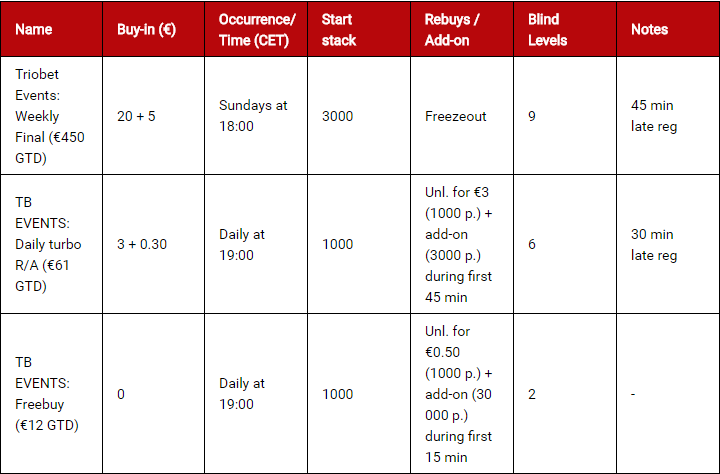 | Name | Buy-in (€) | Occurrence/ Time (CET) | Start stack | Rebuys / Add-on | Blind Levels | Notes |
|---|---|---|---|---|---|---|
| Triobet Events: Weekly Final (€450 GTD) | 20 + 5 | Sundays at 18:00 | 3000 | Freezeout | 9 | 45 min late reg |
| TB EVENTS: Daily turbo R/A (€61 GTD) | 3 + 0.30 | Daily at 19:00 | 1000 | Unl. for €3 (1000 p.) + add-on (3000 p.) during first 45 min | 6 | 30 min late reg |
| TB EVENTS: Freebuy (€12 GTD) | 0 | Daily at 19:00 | 1000 | Unl. for €0.50 (1000 p.) + add-on (30 000 p.) during first 15 min | 2 | - |